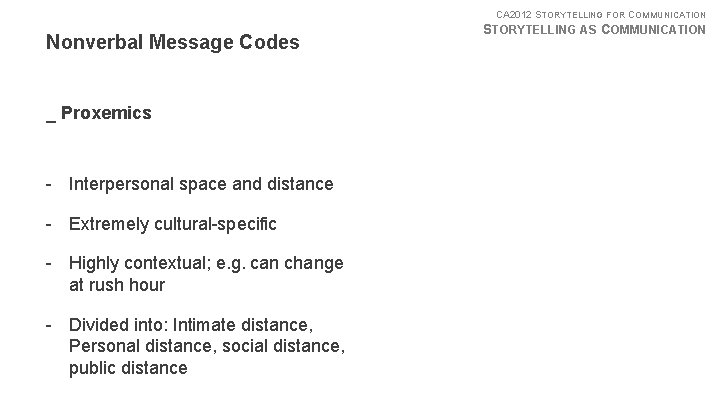 CA2012 STORYTELLING FOR COMMUNICATION
STORYTELLING AS COMMUNICATION

Nonverbal Message Codes

_ Proxemics

- Interpersonal space and distance

- Extremely cultural-specific

- Highly contextual; e.g. can change at rush hour

- Divided into: Intimate distance, Personal distance, social distance, public distance